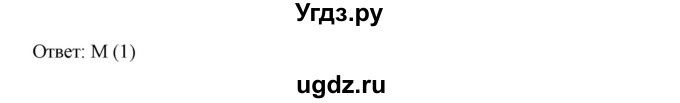 Угдз.ру

Ответ: M (1)

ugdz.ru